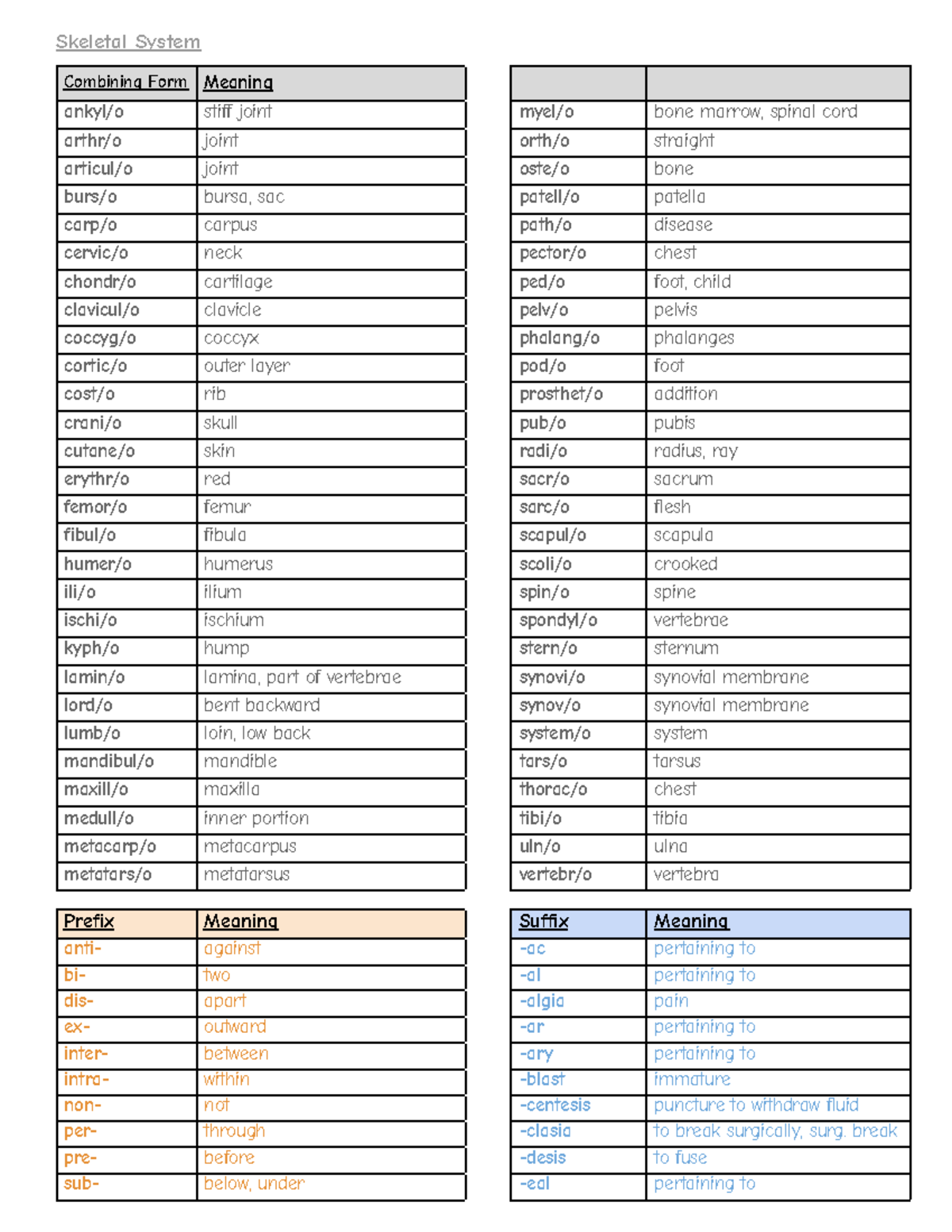 Skeletal System

| Combining Form | Meaning |
|---|---|
| ankyl/o | stiff joint |
| arthr/o | joint |
| articul/o | joint |
| burs/o | bursa, sac |
| carp/o | carpus |
| cervic/o | neck |
| chondr/o | cartilage |
| clavicul/o | clavicle |
| coccyg/o | coccyx |
| cortic/o | outer layer |
| cost/o | rib |
| crani/o | skull |
| cutane/o | skin |
| erythr/o | red |
| femor/o | femur |
| fibul/o | fibula |
| humer/o | humerus |
| ili/o | ilium |
| ischi/o | ischium |
| kyph/o | hump |
| lamin/o | lamina, part of vertebrae |
| lord/o | bent backward |
| lumb/o | loin, low back |
| mandibul/o | mandible |
| maxill/o | maxilla |
| medull/o | inner portion |
| metacarp/o | metacarpus |
| metatars/o | metatarsus |

| | |
|---|---|
| myel/o | bone marrow, spinal cord |
| orth/o | straight |
| oste/o | bone |
| patell/o | patella |
| path/o | disease |
| pector/o | chest |
| ped/o | foot, child |
| pelv/o | pelvis |
| phalang/o | phalanges |
| pod/o | foot |
| prosthet/o | addition |
| pub/o | pubis |
| radi/o | radius, ray |
| sacr/o | sacrum |
| sarc/o | flesh |
| scapul/o | scapula |
| scoli/o | crooked |
| spin/o | spine |
| spondyl/o | vertebrae |
| stern/o | sternum |
| synovi/o | synovial membrane |
| synov/o | synovial membrane |
| system/o | system |
| tars/o | tarsus |
| thorac/o | chest |
| tibi/o | tibia |
| uln/o | ulna |
| vertebr/o | vertebra |

| Prefix | Meaning |
|---|---|
| anti- | against |
| bi- | two |
| dis- | apart |
| ex- | outward |
| inter- | between |
| intra- | within |
| non- | not |
| per- | through |
| pre- | before |
| sub- | below, under |

| Suffix | Meaning |
|---|---|
| -ac | pertaining to |
| -al | pertaining to |
| -algia | pain |
| -ar | pertaining to |
| -ary | pertaining to |
| -blast | immature |
| -centesis | puncture to withdraw fluid |
| -clasia | to break surgically, surg. break |
| -desis | to fuse |
| -eal | pertaining to |